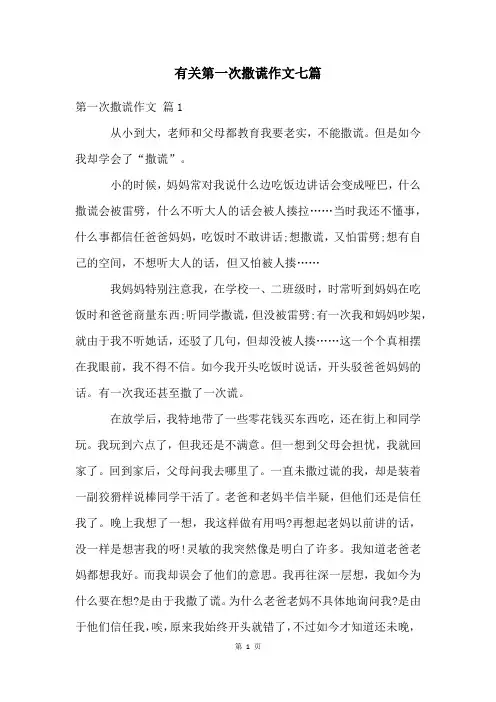 有关第一次撒谎作文七篇

第一次撒谎作文 篇1

从小到大，老师和父母都教育我要老实，不能撒谎。但是如今我却学会了“撒谎”。

小的时候，妈妈常对我说什么边吃饭边讲话会变成哑巴，什么撒谎会被雷劈，什么不听大人的话会被人揍拉……当时我还不懂事，什么事都信任爸爸妈妈，吃饭时不敢讲话;想撒谎，又怕雷劈;想有自己的空间，不想听大人的话，但又怕被人揍……

我妈妈特别注意我，在学校一、二班级时，时常听到妈妈在吃饭时和爸爸商量东西;听同学撒谎，但没被雷劈;有一次我和妈妈吵架，就由于我不听她话，还驳了几句，但却没被人揍……这一个个真相摆在我眼前，我不得不信。如今我开头吃饭时说话，开头驳爸爸妈妈的话。有一次我还甚至撒了一次谎。

在放学后，我特地带了一些零花钱买东西吃，还在街上和同学玩。我玩到六点了，但我还是不满意。但一想到父母会担忧，我就回家了。回到家后，父母问我去哪里了。一直未撒过谎的我，却是装着一副狡猾样说棒同学干活了。老爸和老妈半信半疑，但他们还是信任我了。晚上我想了一想，我这样做有用吗?再想起老妈以前讲的话，没一样是想害我的呀!灵敏的我突然像是明白了许多。我知道老爸老妈都想我好。而我却误会了他们的意思。我再往深一层想，我如今为什么要在想?是由于我撒了谎。为什么老爸老妈不具体地询问我?是由于他们信任我，唉，原来我始终开头就错了，不过如今才知道还未晚，

第 1 页